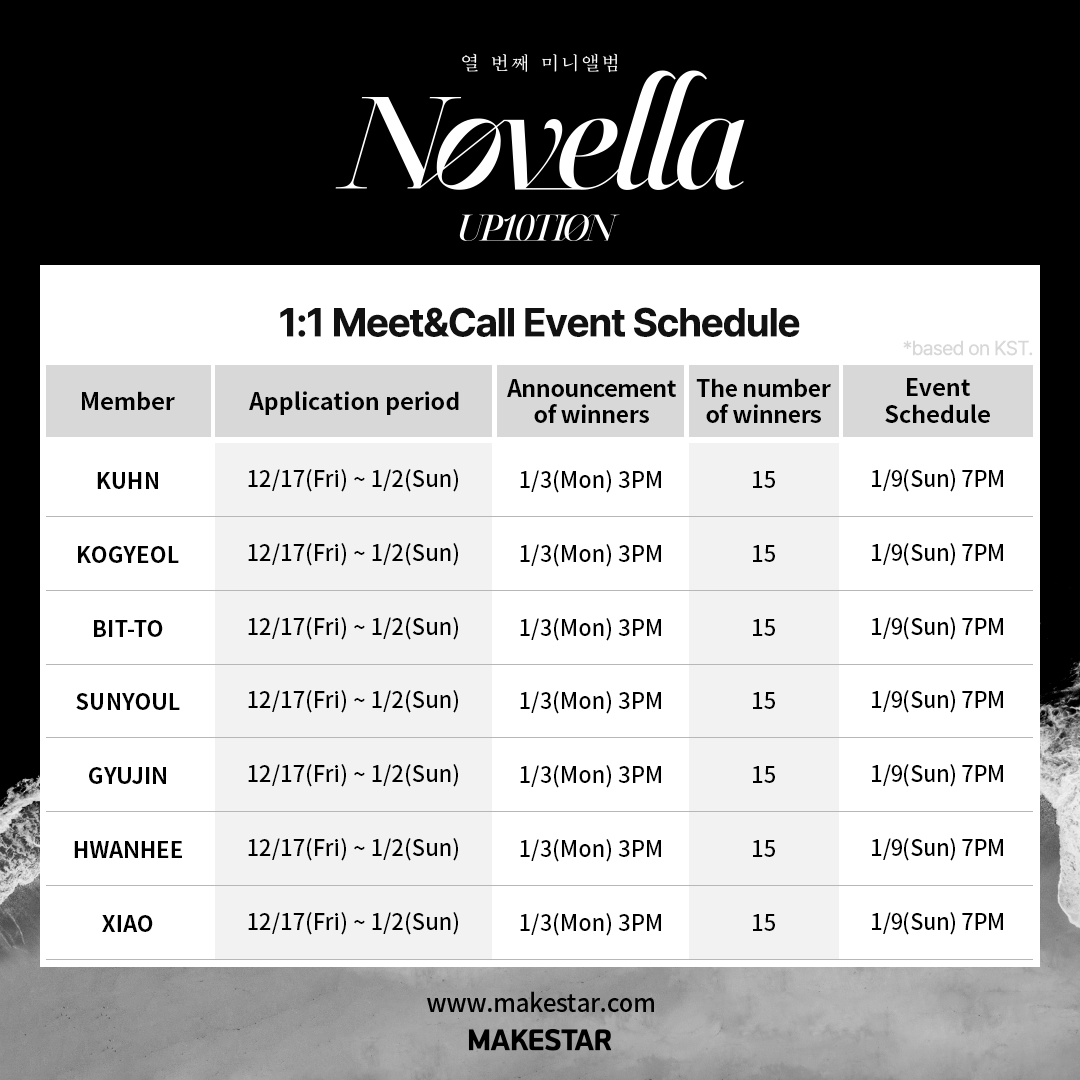 열 번째 미니앨범

Nøvella

UP10TIØN

1:1 Meet&Call Event Schedule

*based on KST.

| Member | Application period | Announcement of winners | The number of winners | Event Schedule |
|---|---|---|---|---|
| KUHN | 12/17(Fri) ~ 1/2(Sun) | 1/3(Mon) 3PM | 15 | 1/9(Sun) 7PM |
| KOGYEOL | 12/17(Fri) ~ 1/2(Sun) | 1/3(Mon) 3PM | 15 | 1/9(Sun) 7PM |
| BIT-TO | 12/17(Fri) ~ 1/2(Sun) | 1/3(Mon) 3PM | 15 | 1/9(Sun) 7PM |
| SUNYOUL | 12/17(Fri) ~ 1/2(Sun) | 1/3(Mon) 3PM | 15 | 1/9(Sun) 7PM |
| GYUJIN | 12/17(Fri) ~ 1/2(Sun) | 1/3(Mon) 3PM | 15 | 1/9(Sun) 7PM |
| HWANHEE | 12/17(Fri) ~ 1/2(Sun) | 1/3(Mon) 3PM | 15 | 1/9(Sun) 7PM |
| XIAO | 12/17(Fri) ~ 1/2(Sun) | 1/3(Mon) 3PM | 15 | 1/9(Sun) 7PM |

www.makestar.com

MAKESTAR